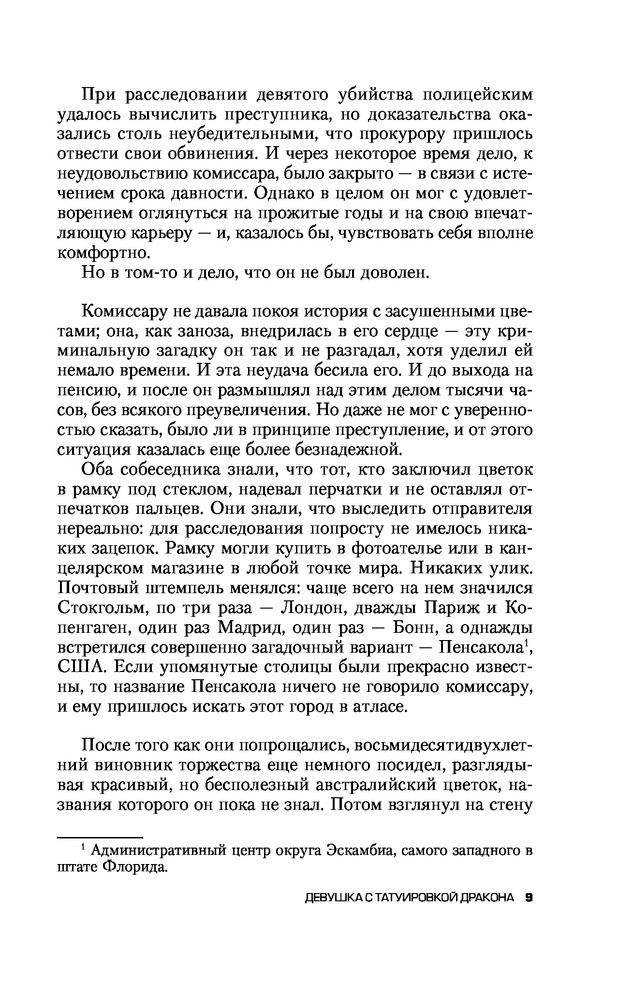 При расследовании девятого убийства полицейским удалось вычислить преступника, но доказательства оказались столь неубедительными, что прокурору пришлось отвести свои обвинения. И через некоторое время дело, к неудовольствию комиссара, было закрыто — в связи с истечением срока давности. Однако в целом он мог с удовлетворением оглянуться на прожитые годы и на свою впечатляющую карьеру — и, казалось бы, чувствовать себя вполне комфортно.

Но в том-то и дело, что он не был доволен.

Комиссару не давала покоя история с засушенными цветами; она, как заноза, внедрилась в его сердце — эту криминальную загадку он так и не разгадал, хотя уделил ей немало времени. И эта неудача бесила его. И до выхода на пенсию, и после он размышлял над этим делом тысячи часов, без всякого преувеличения. Но даже не мог с уверенностью сказать, было ли в принципе преступление, и от этого ситуация казалась еще более безнадежной.

Оба собеседника знали, что тот, кто заключил цветок в рамку под стеклом, надевал перчатки и не оставлял отпечатков пальцев. Они знали, что выследить отправителя нереально: для расследования попросту не имелось никаких зацепок. Рамку могли купить в фотоателье или в канцелярском магазине в любой точке мира. Никаких улик. Почтовый штемпель менялся: чаще всего на нем значился Стокгольм, по три раза — Лондон, дважды Париж и Копенгаген, один раз Мадрид, один раз — Бонн, а однажды встретился совершенно загадочный вариант — Пенсакола$^1$, США. Если упомянутые столицы были прекрасно известны, то название Пенсакола ничего не говорило комиссару, и ему пришлось искать этот город в атласе.

После того как они попрощались, восьмидесятидвухлетний виновник торжества еще немного посидел, разглядывая красивый, но бесполезный австралийский цветок, названия которого он пока не знал. Потом взглянул на стену

$^1$ Административный центр округа Эскамбиа, самого западного в штате Флорида.

ДЕВУШКА С ТАТУИРОВКОЙ ДРАКОНА 9